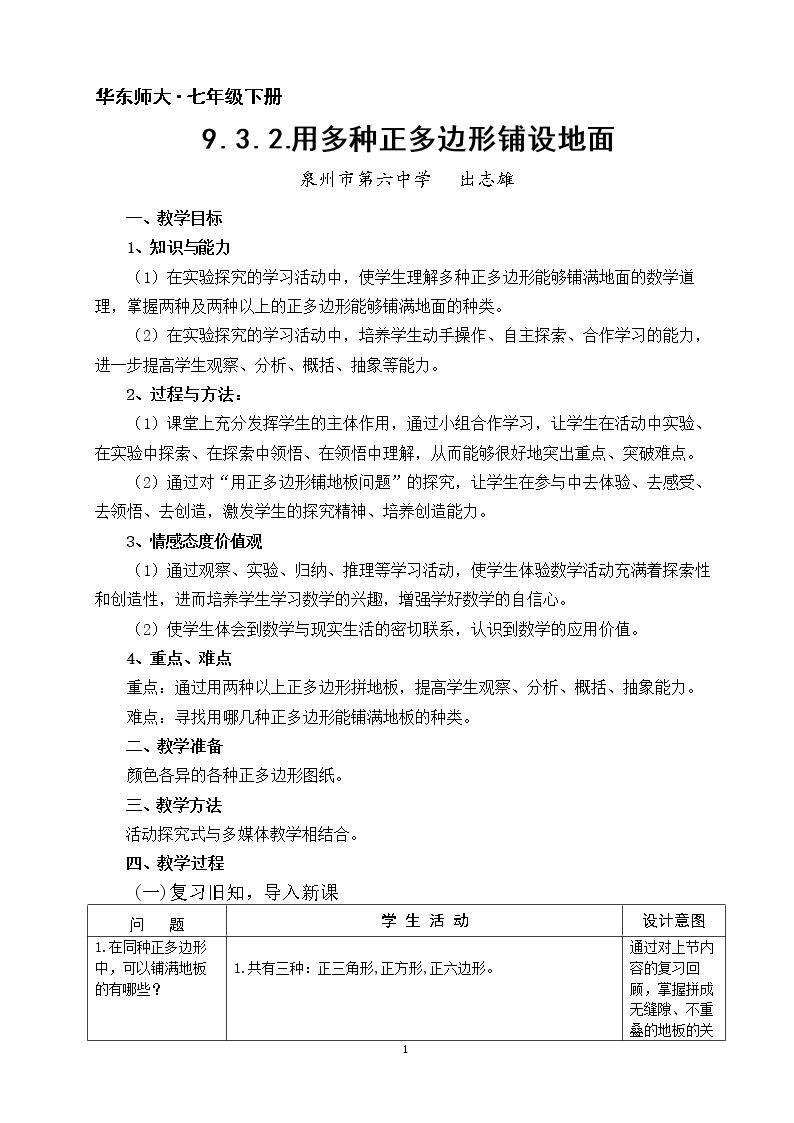 华东师大·七年级下册

9.3.2.用多种正多边形铺设地面

泉州市第六中学 出志雄

一、教学目标

1、知识与能力

（1）在实验探究的学习活动中，使学生理解多种正多边形能够铺满地面的数学道理，掌握两种及两种以上的正多边形能够铺满地面的种类。

（2）在实验探究的学习活动中，培养学生动手操作、自主探索、合作学习的能力，进一步提高学生观察、分析、概括、抽象等能力。

2、过程与方法：

（1）课堂上充分发挥学生的主体作用，通过小组合作学习，让学生在活动中实验、在实验中探索、在探索中领悟、在领悟中理解，从而能够很好地突出重点、突破难点。

（2）通过对“用正多边形铺地板问题”的探究，让学生在参与中去体验、去感受、去领悟、去创造，激发学生的探究精神、培养创造能力。

3、情感态度价值观

（1）通过观察、实验、归纳、推理等学习活动，使学生体验数学活动充满着探索性和创造性，进而培养学生学习数学的兴趣，增强学好数学的自信心。

（2）使学生体会到数学与现实生活的密切联系，认识到数学的应用价值。

4、重点、难点

重点：通过用两种以上正多边形拼地板，提高学生观察、分析、概括、抽象能力。

难点：寻找用哪几种正多边形能铺满地板的种类。

二、教学准备

颜色各异的各种正多边形图纸。

三、教学方法

活动探究式与多媒体教学相结合。

四、教学过程

（一）复习旧知，导入新课

| 问 题 | 学 生 活 动 | 设计意图 |
|---|---|---|
| 1.在同种正多边形中，可以铺满地板的有哪些？ | 1.共有三种：正三角形,正方形,正六边形。 | 通过对上节内容的复习回顾，掌握拼成无缝隙、不重叠的地板的关 |

1